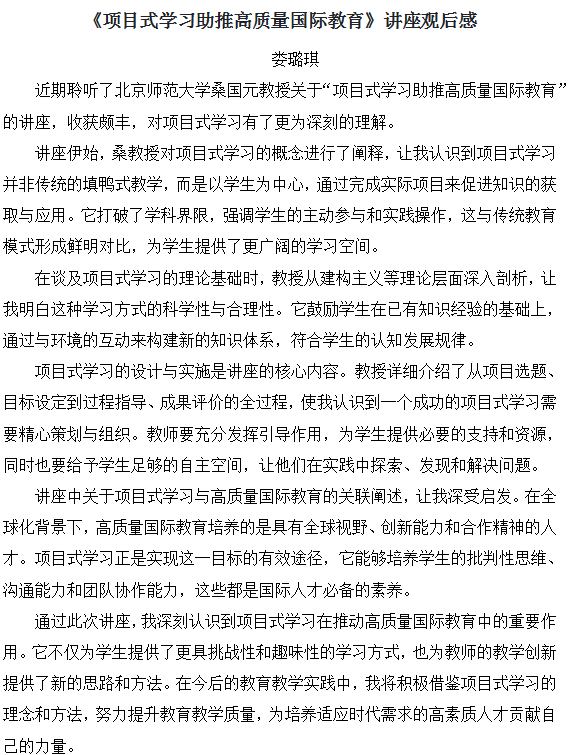 《项目式学习助推高质量国际教育》讲座观后感

娄璐琪

近期聆听了北京师范大学桑国元教授关于“项目式学习助推高质量国际教育”的讲座，收获颇丰，对项目式学习有了更为深刻的理解。

讲座伊始，桑教授对项目式学习的概念进行了阐释，让我认识到项目式学习并非传统的填鸭式教学，而是以学生为中心，通过完成实际项目来促进知识的获取与应用。它打破了学科界限，强调学生的主动参与和实践操作，这与传统教育模式形成鲜明对比，为学生提供了更广阔的学习空间。

在谈及项目式学习的理论基础时，教授从建构主义等理论层面深入剖析，让我明白这种学习方式的科学性与合理性。它鼓励学生在已有知识经验的基础上，通过与环境的互动来构建新的知识体系，符合学生的认知发展规律。

项目式学习的设计与实施是讲座的核心内容。教授详细介绍了从项目选题、目标设定到过程指导、成果评价的全过程，使我认识到一个成功的项目式学习需要精心策划与组织。教师要充分发挥引导作用，为学生提供必要的支持和资源，同时也要给予学生足够的自主空间，让他们在实践中探索、发现和解决问题。

讲座中关于项目式学习与高质量国际教育的关联阐述，让我深受启发。在全球化背景下，高质量国际教育培养的是具有全球视野、创新能力和合作精神的人才。项目式学习正是实现这一目标的有效途径，它能够培养学生的批判性思维、沟通能力和团队协作能力，这些都是国际人才必备的素养。

通过此次讲座，我深刻认识到项目式学习在推动高质量国际教育中的重要作用。它不仅为学生提供了更具挑战性和趣味性的学习方式，也为教师的教学创新提供了新的思路和方法。在今后的教育教学实践中，我将积极借鉴项目式学习的理念和方法，努力提升教育教学质量，为培养适应时代需求的高素质人才贡献自己的力量。